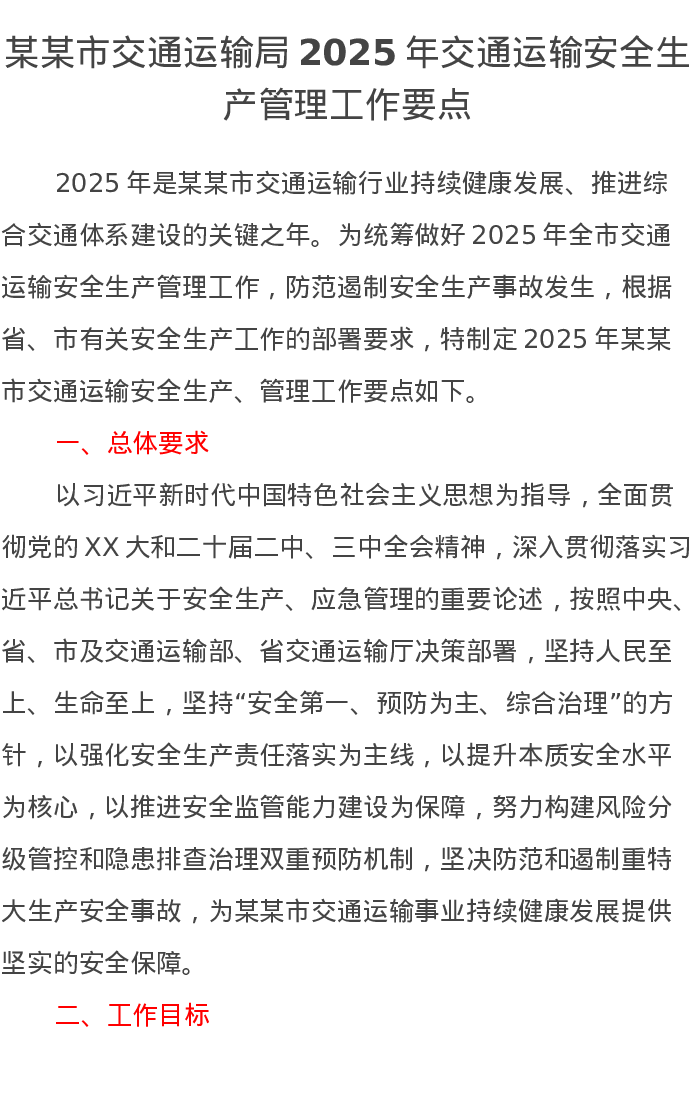 某某市交通运输局 2025 年交通运输安全生产管理工作要点

2025 年是某某市交通运输行业持续健康发展、推进综合交通体系建设的关键之年。为统筹做好 2025 年全市交通运输安全生产管理工作，防范遏制安全生产事故发生，根据省、市有关安全生产工作的部署要求，特制定 2025 年某某市交通运输安全生产、管理工作要点如下。

一、总体要求

以习近平新时代中国特色社会主义思想为指导，全面贯彻党的 XX 大和二十届二中、三中全会精神，深入贯彻落实习近平总书记关于安全生产、应急管理的重要论述，按照中央、省、市及交通运输部、省交通运输厅决策部署，坚持人民至上、生命至上，坚持“安全第一、预防为主、综合治理”的方针，以强化安全生产责任落实为主线，以提升本质安全水平为核心，以推进安全监管能力建设为保障，努力构建风险分级管控和隐患排查治理双重预防机制，坚决防范和遏制重特大生产安全事故，为某某市交通运输事业持续健康发展提供坚实的安全保障。

二、工作目标